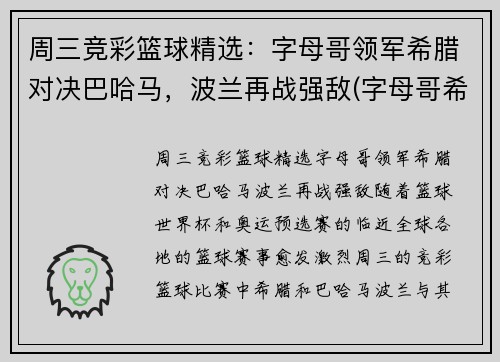 周三竞彩篮球精选：字母哥领军希腊对决巴哈马，波兰再战强敌(字母哥希

周三竞彩篮球精选字母哥领军希腊对决巴哈马波兰再战强敌随着篮球世界杯和奥运预选赛的临近全球各地的篮球赛事愈发激烈周三的竞彩篮球比赛中希腊和巴哈马波兰与其